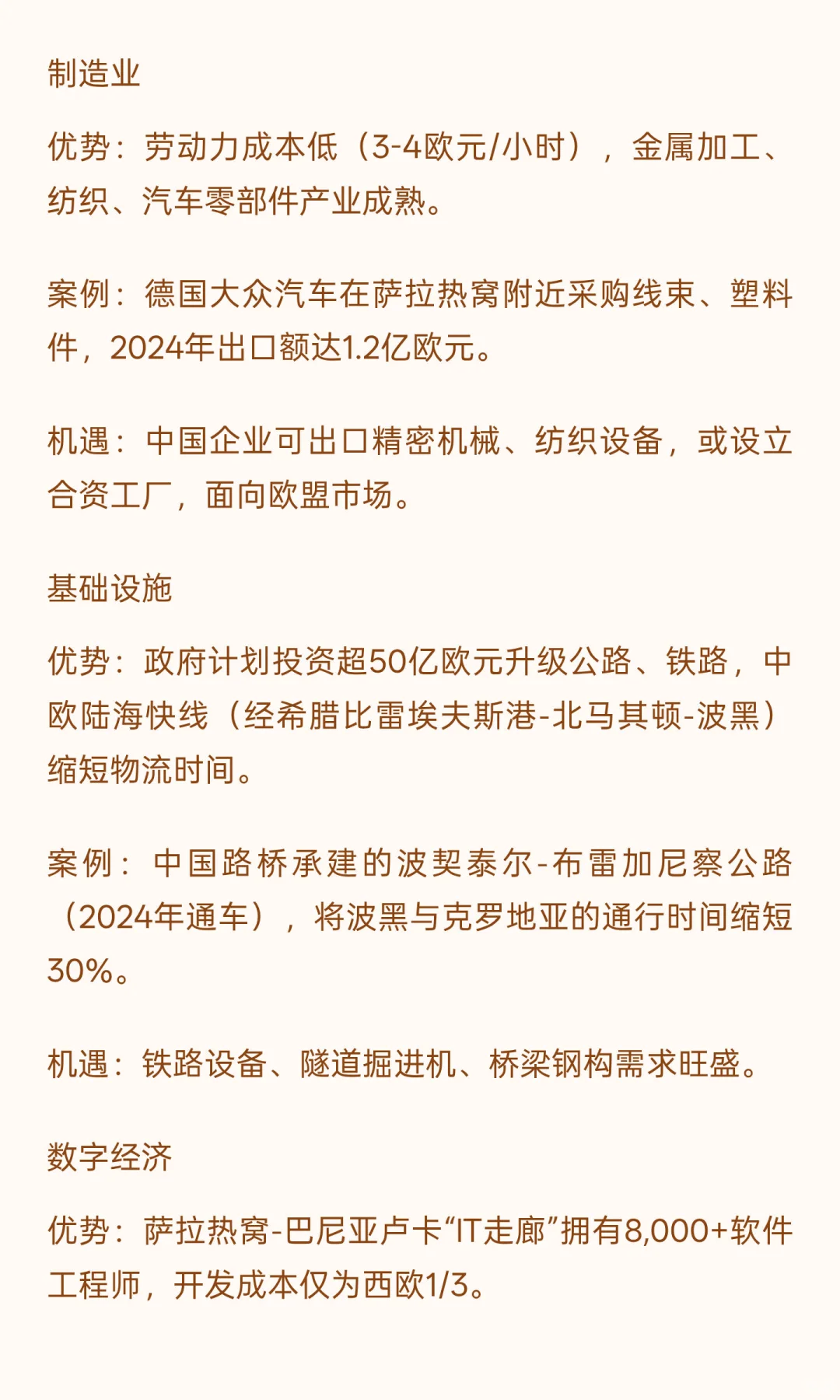 制造业

优势：劳动力成本低（3-4欧元/小时），金属加工、纺织、汽车零部件产业成熟。

案例：德国大众汽车在萨拉热窝附近采购线束、塑料件，2024年出口额达1.2亿欧元。

机遇：中国企业可出口精密机械、纺织设备，或设立合资工厂，面向欧盟市场。

基础设施

优势：政府计划投资超50亿欧元升级公路、铁路，中欧陆海快线（经希腊比雷埃夫斯港-北马其顿-波黑）缩短物流时间。

案例：中国路桥承建的波契泰尔-布雷加尼察公路（2024年通车），将波黑与克罗地亚的通行时间缩短30%。

机遇：铁路设备、隧道掘进机、桥梁钢构需求旺盛。

数字经济

优势：萨拉热窝-巴尼亚卢卡“IT走廊”拥有8,000+软件工程师，开发成本仅为西欧1/3。